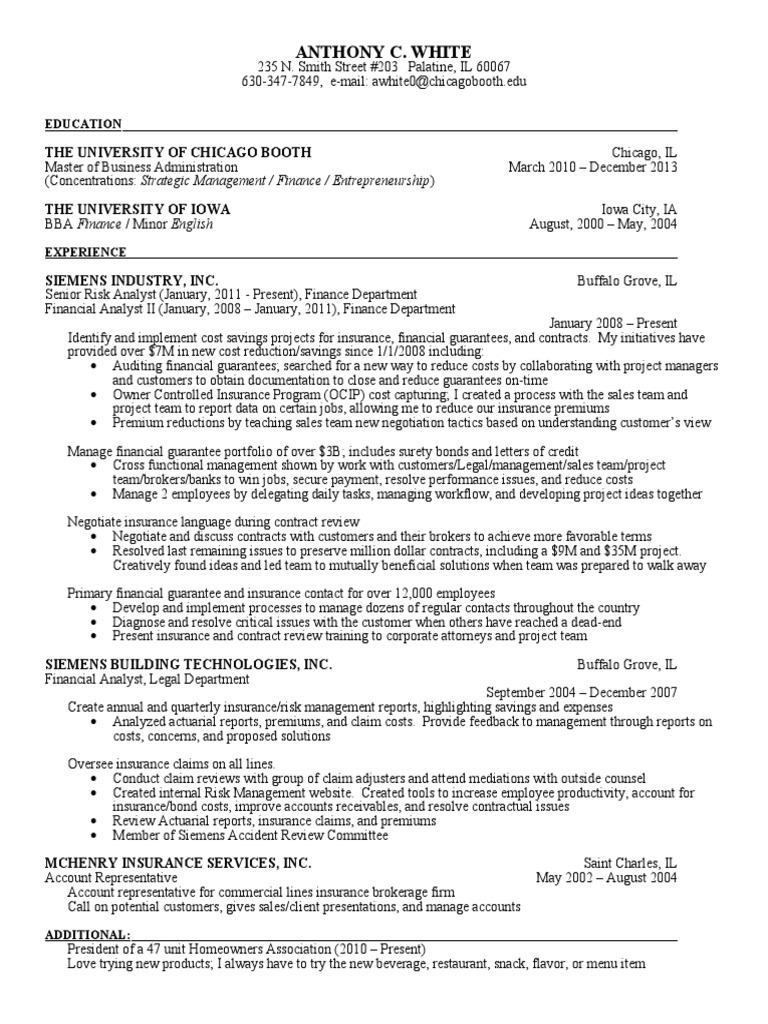 ANTHONY C. WHITE
235 N. Smith Street #203 Palatine, IL 60067
630-347-7849, e-mail: awhite0@chicagobooth.edu

EDUCATION

THE UNIVERSITY OF CHICAGO BOOTH Chicago, IL
Master of Business Administration March 2010 – December 2013
(Concentrations: Strategic Management / Finance / Entrepreneurship)

THE UNIVERSITY OF IOWA Iowa City, IA
BBA Finance / Minor English August, 2000 – May, 2004

EXPERIENCE

SIEMENS INDUSTRY, INC. Buffalo Grove, IL
Senior Risk Analyst (January, 2011 - Present), Finance Department
Financial Analyst II (January, 2008 – January, 2011), Finance Department
January 2008 – Present
Identify and implement cost savings projects for insurance, financial guarantees, and contracts. My initiatives have provided over $7M in new cost reduction/savings since 1/1/2008 including:
• Auditing financial guarantees; searched for a new way to reduce costs by collaborating with project managers and customers to obtain documentation to close and reduce guarantees on-time
• Owner Controlled Insurance Program (OCIP) cost capturing; I created a process with the sales team and project team to report data on certain jobs, allowing me to reduce our insurance premiums
• Premium reductions by teaching sales team new negotiation tactics based on understanding customer's view

Manage financial guarantee portfolio of over $3B; includes surety bonds and letters of credit
• Cross functional management shown by work with customers/Legal/management/sales team/project team/brokers/banks to win jobs, secure payment, resolve performance issues, and reduce costs
• Manage 2 employees by delegating daily tasks, managing workflow, and developing project ideas together

Negotiate insurance language during contract review
• Negotiate and discuss contracts with customers and their brokers to achieve more favorable terms
• Resolved last remaining issues to preserve million dollar contracts, including a $9M and $35M project. Creatively found ideas and led team to mutually beneficial solutions when team was prepared to walk away

Primary financial guarantee and insurance contact for over 12,000 employees
• Develop and implement processes to manage dozens of regular contacts throughout the country
• Diagnose and resolve critical issues with the customer when others have reached a dead-end
• Present insurance and contract review training to corporate attorneys and project team

SIEMENS BUILDING TECHNOLOGIES, INC. Buffalo Grove, IL
Financial Analyst, Legal Department
September 2004 – December 2007
Create annual and quarterly insurance/risk management reports, highlighting savings and expenses
• Analyzed actuarial reports, premiums, and claim costs. Provide feedback to management through reports on costs, concerns, and proposed solutions

Oversee insurance claims on all lines.
• Conduct claim reviews with group of claim adjusters and attend mediations with outside counsel
• Created internal Risk Management website. Created tools to increase employee productivity, account for insurance/bond costs, improve accounts receivables, and resolve contractual issues
• Review Actuarial reports, insurance claims, and premiums
• Member of Siemens Accident Review Committee

MCHENRY INSURANCE SERVICES, INC. Saint Charles, IL
Account Representative May 2002 – August 2004
Account representative for commercial lines insurance brokerage firm
Call on potential customers, gives sales/client presentations, and manage accounts

ADDITIONAL:
President of a 47 unit Homeowners Association (2010 – Present)
Love trying new products; I always have to try the new beverage, restaurant, snack, flavor, or menu item